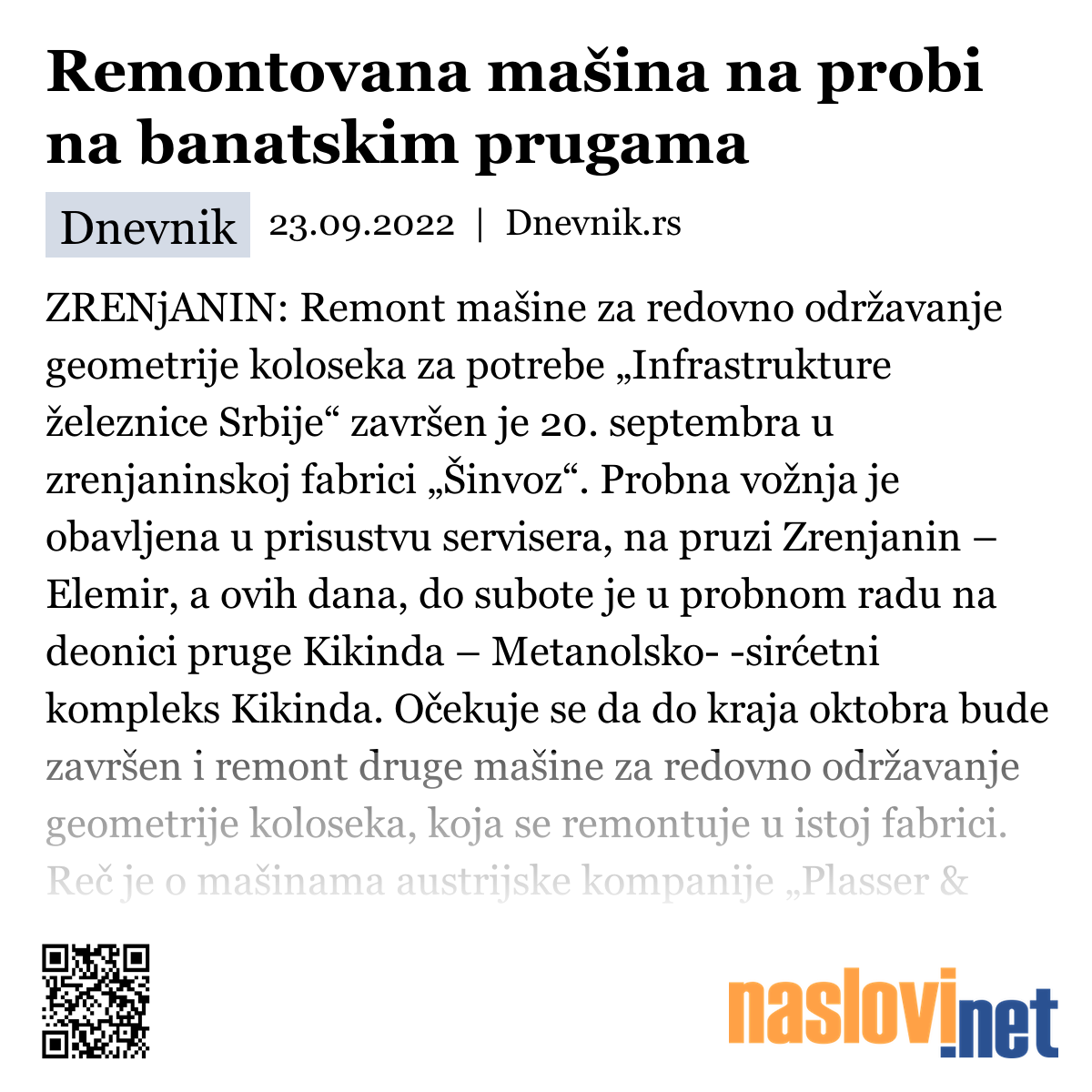 Remontovana mašina na probi na banatskim prugama

Dnevnik 23.09.2022 | Dnevnik.rs

ZRENjANIN: Remont mašine za redovno održavanje geometrije koloseka za potrebe „Infrastrukture železnice Srbije“ završen je 20. septembra u zrenjaninskoj fabrici „Šinvoz“. Probna vožnja je obavljena u prisustvu servisera, na pruzi Zrenjanin – Elemir, a ovih dana, do subote je u probnom radu na deonici pruge Kikinda – Metanolsko- -sirćetni kompleks Kikinda. Očekuje se da do kraja oktobra bude završen i remont druge mašine za redovno održavanje geometrije koloseka, koja se remontuje u istoj fabrici. Reč je o mašinama austrijske kompanije „Plasser &

naslovi.net